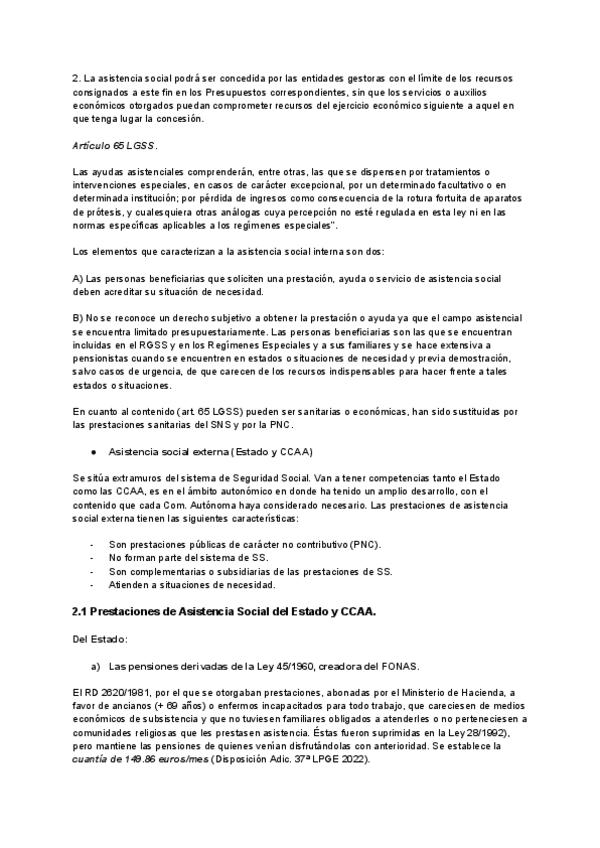 2. La asistencia social podrá ser concedida por las entidades gestoras con el límite de los recursos consignados a este fin en los Presupuestos correspondientes, sin que los servicios o auxilios económicos otorgados puedan comprometer recursos del ejercicio económico siguiente a aquel en que tenga lugar la concesión.

Artículo 65 LGSS.

Las ayudas asistenciales comprenderán, entre otras, las que se dispensen por tratamientos o intervenciones especiales, en casos de carácter excepcional, por un determinado facultativo o en determinada institución; por pérdida de ingresos como consecuencia de la rotura fortuita de aparatos de prótesis, y cualesquiera otras análogas cuya percepción no esté regulada en esta ley ni en las normas específicas aplicables a los regímenes especiales".

Los elementos que caracterizan a la asistencia social interna son dos:

A) Las personas beneficiarias que soliciten una prestación, ayuda o servicio de asistencia social deben acreditar su situación de necesidad.

B) No se reconoce un derecho subjetivo a obtener la prestación o ayuda ya que el campo asistencial se encuentra limitado presupuestariamente. Las personas beneficiarias son las que se encuentran incluidas en el RGSS y en los Regímenes Especiales y a sus familiares y se hace extensiva a pensionistas cuando se encuentren en estados o situaciones de necesidad y previa demostración, salvo casos de urgencia, de que carecen de los recursos indispensables para hacer frente a tales estados o situaciones.

En cuanto al contenido (art. 65 LGSS) pueden ser sanitarias o económicas, han sido sustituidas por las prestaciones sanitarias del SNS y por la PNC.

● Asistencia social externa (Estado y CCAA)

Se sitúa extramuros del sistema de Seguridad Social. Van a tener competencias tanto el Estado como las CCAA, es en el ámbito autonómico en donde ha tenido un amplio desarrollo, con el contenido que cada Com. Autónoma haya considerado necesario. Las prestaciones de asistencia social externa tienen las siguientes características:

- Son prestaciones públicas de carácter no contributivo (PNC).
- No forman parte del sistema de SS.
- Son complementarias o subsidiarias de las prestaciones de SS.
- Atienden a situaciones de necesidad.

2.1 Prestaciones de Asistencia Social del Estado y CCAA.

Del Estado:

a) Las pensiones derivadas de la Ley 45/1960, creadora del FONAS.

El RD 2620/1981, por el que se otorgaban prestaciones, abonadas por el Ministerio de Hacienda, a favor de ancianos (+ 69 años) o enfermos incapacitados para todo trabajo, que careciesen de medios económicos de subsistencia y que no tuviesen familiares obligados a atenderles o no perteneciesen a comunidades religiosas que les prestasen asistencia. Éstas fueron suprimidas en la Ley 28/1992), pero mantiene las pensiones de quienes venían disfrutándolas con anterioridad. Se establece la cuantía de 149.86 euros/mes (Disposición Adic. 37ª LPGE 2022).